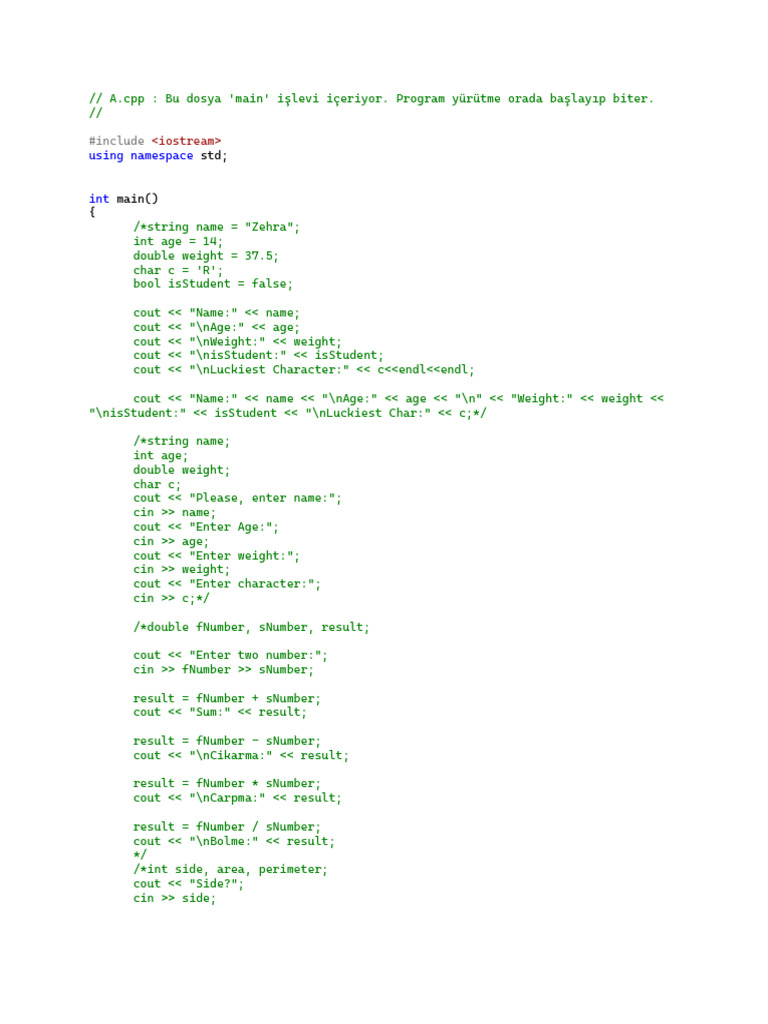 // A.cpp : Bu dosya 'main' işlevi içeriyor. Program yürütme orada başlayıp biter.
//

#include <iostream>
using namespace std;


int main()
{
	/*string name = "Zehra";
	int age = 14;
	double weight = 37.5;
	char c = 'R';
	bool isStudent = false;

	cout << "Name:" << name;
	cout << "\nAge:" << age;
	cout << "\nWeight:" << weight;
	cout << "\nisStudent:" << isStudent;
	cout << "\nLuckiest Character:" << c<<endl<<endl;

	cout << "Name:" << name << "\nAge:" << age << "\n" << "Weight:" << weight << "\nisStudent:" << isStudent << "\nLuckiest Char:" << c;*/

	/*string name;
	int age;
	double weight;
	char c;
	cout << "Please, enter name:";
	cin >> name;
	cout << "Enter Age:";
	cin >> age;
	cout << "Enter weight:";
	cin >> weight;
	cout << "Enter character:";
	cin >> c;*/

	/*double fNumber, sNumber, result;

	cout << "Enter two number:";
	cin >> fNumber >> sNumber;

	result = fNumber + sNumber;
	cout << "Sum:" << result;

	result = fNumber - sNumber;
	cout << "\nCikarma:" << result;

	result = fNumber * sNumber;
	cout << "\nCarpma:" << result;

	result = fNumber / sNumber;
	cout << "\nBolme:" << result;
	*/
	/*int side, area, perimeter;
	cout << "Side?";
	cin >> side;